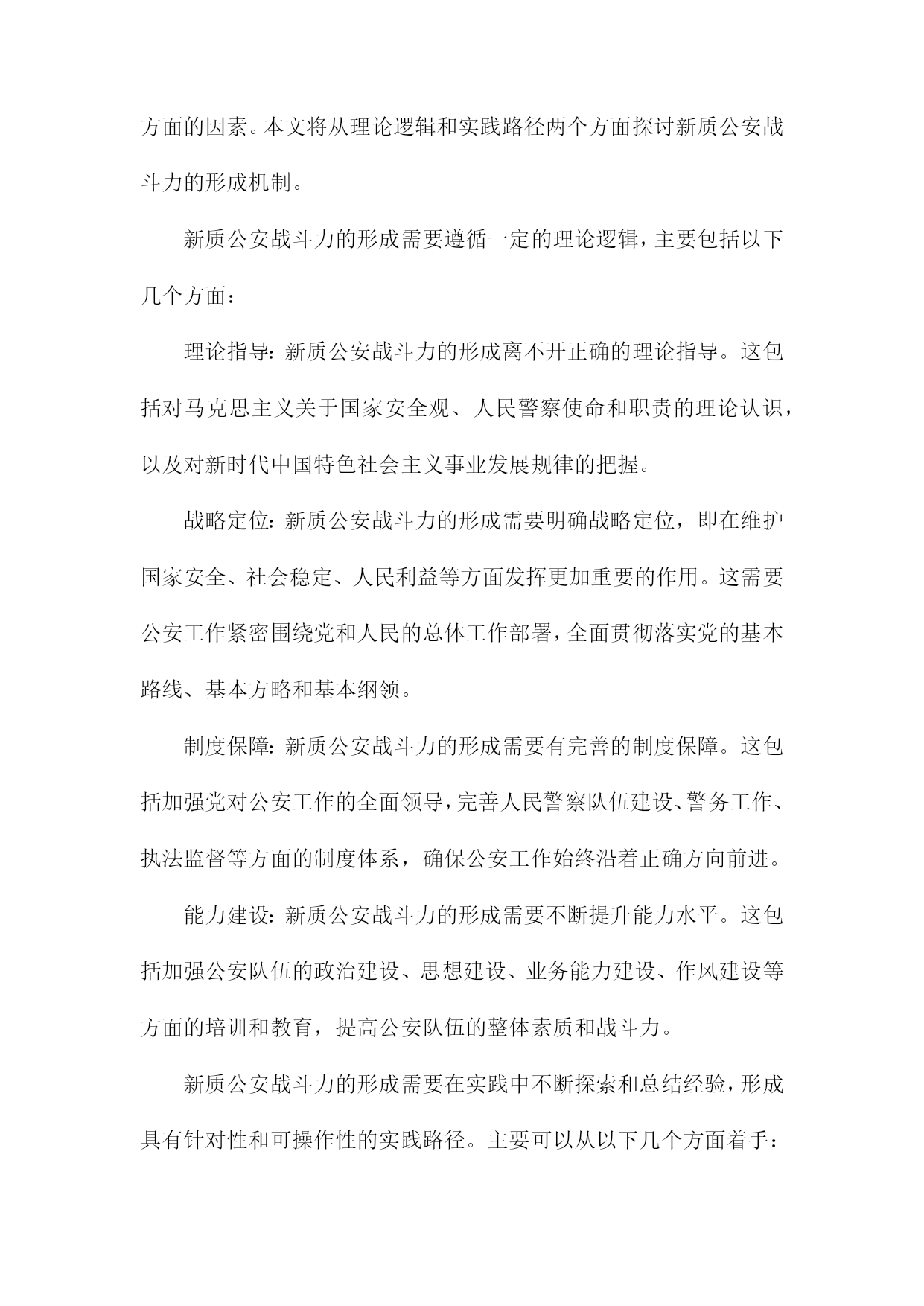 方面的因素。本文将从理论逻辑和实践路径两个方面探讨新质公安战斗力的形成机制。

新质公安战斗力的形成需要遵循一定的理论逻辑，主要包括以下几个方面：

理论指导：新质公安战斗力的形成离不开正确的理论指导。这包括对马克思主义关于国家安全观、人民警察使命和职责的理论认识，以及对新时代中国特色社会主义事业发展规律的把握。

战略定位：新质公安战斗力的形成需要明确战略定位，即在维护国家安全、社会稳定、人民利益等方面发挥更加重要的作用。这需要公安工作紧密围绕党和人民的总体工作部署，全面贯彻落实党的基本路线、基本方略和基本纲领。

制度保障：新质公安战斗力的形成需要有完善的制度保障。这包括加强党对公安工作的全面领导，完善人民警察队伍建设、警务工作、执法监督等方面的制度体系，确保公安工作始终沿着正确方向前进。

能力建设：新质公安战斗力的形成需要不断提升能力水平。这包括加强公安队伍的政治建设、思想建设、业务能力建设、作风建设等方面的培训和教育，提高公安队伍的整体素质和战斗力。

新质公安战斗力的形成需要在实践中不断探索和总结经验，形成具有针对性和可操作性的实践路径。主要可以从以下几个方面着手：